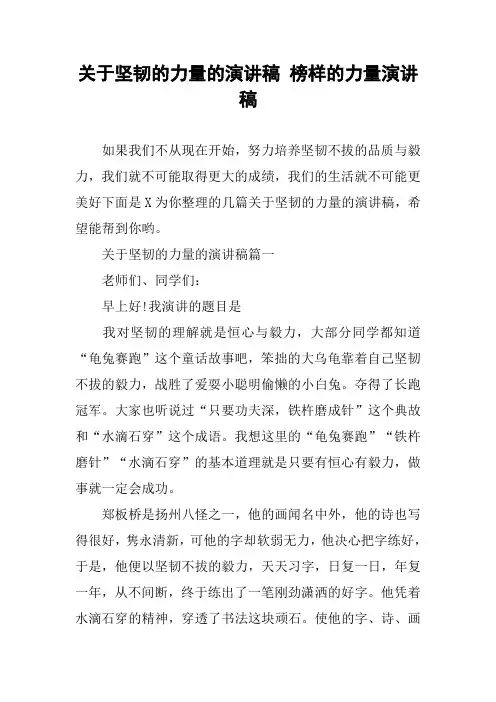 关于坚韧的力量的演讲稿 榜样的力量演讲稿

如果我们不从现在开始，努力培养坚韧不拔的品质与毅力，我们就不可能取得更大的成绩，我们的生活就不可能更美好下面是X为你整理的几篇关于坚韧的力量的演讲稿，希望能帮到你哟。

关于坚韧的力量的演讲稿篇一

老师们、同学们：

早上好!我演讲的题目是

我对坚韧的理解就是恒心与毅力，大部分同学都知道“龟兔赛跑”这个童话故事吧，笨拙的大乌龟靠着自己坚韧不拔的毅力，战胜了爱耍小聪明偷懒的小白兔。夺得了长跑冠军。大家也听说过“只要功夫深，铁杵磨成针”这个典故和“水滴石穿”这个成语。我想这里的“龟兔赛跑”“铁杵磨针”“水滴石穿”的基本道理就是只要有恒心有毅力，做事就一定会成功。

郑板桥是扬州八怪之一，他的画闻名中外，他的诗也写得很好，隽永清新，可他的字却软弱无力，他决心把字练好，于是，他便以坚韧不拔的毅力，天天习字，日复一日，年复一年，从不间断，终于练出了一笔刚劲潇洒的好字。他凭着水滴石穿的精神，穿透了书法这块顽石。使他的字、诗、画